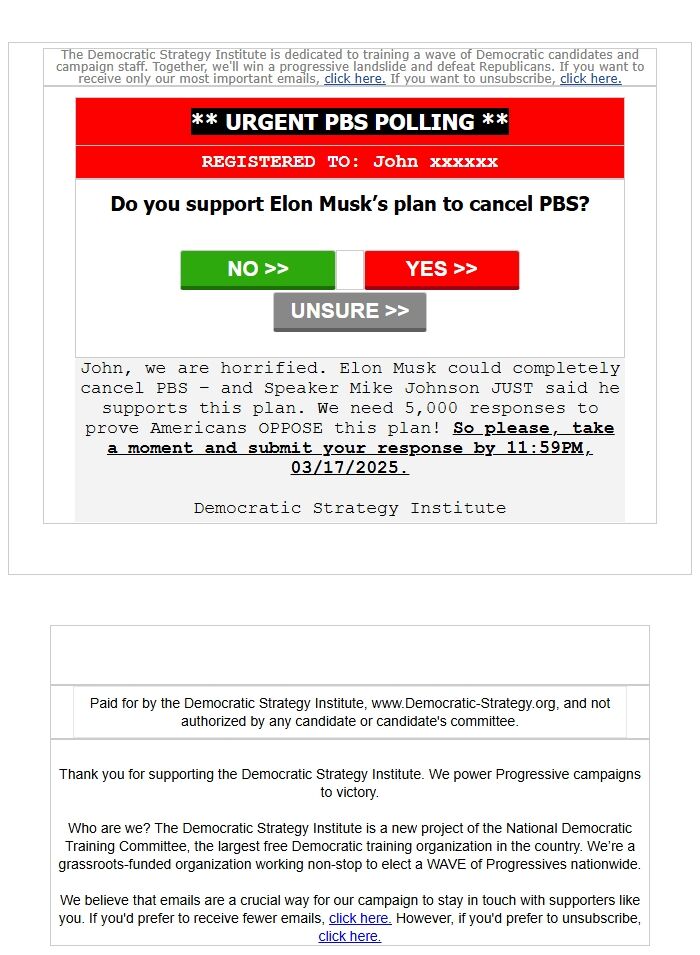 The Democratic Strategy Institute is dedicated to training a wave of Democratic candidates and campaign staff. Together, we'll win a progressive landslide and defeat Republicans. If you want to receive only our most important emails, click here. If you want to unsubscribe, click here.

** URGENT PBS POLLING **

REGISTERED TO: John xxxxxx

Do you support Elon Musk's plan to cancel PBS?

NO >>

YES >>

UNSURE >>

John, we are horrified. Elon Musk could completely cancel PBS – and Speaker Mike Johnson JUST said he supports this plan. We need 5,000 responses to prove Americans OPPOSE this plan! So please, take a moment and submit your response by 11:59PM, 03/17/2025.

Democratic Strategy Institute

Paid for by the Democratic Strategy Institute, www.Democratic-Strategy.org, and not authorized by any candidate or candidate's committee.

Thank you for supporting the Democratic Strategy Institute. We power Progressive campaigns to victory.

Who are we? The Democratic Strategy Institute is a new project of the National Democratic Training Committee, the largest free Democratic training organization in the country. We're a grassroots-funded organization working non-stop to elect a WAVE of Progressives nationwide.

We believe that emails are a crucial way for our campaign to stay in touch with supporters like you. If you'd prefer to receive fewer emails, click here. However, if you'd prefer to unsubscribe, click here.